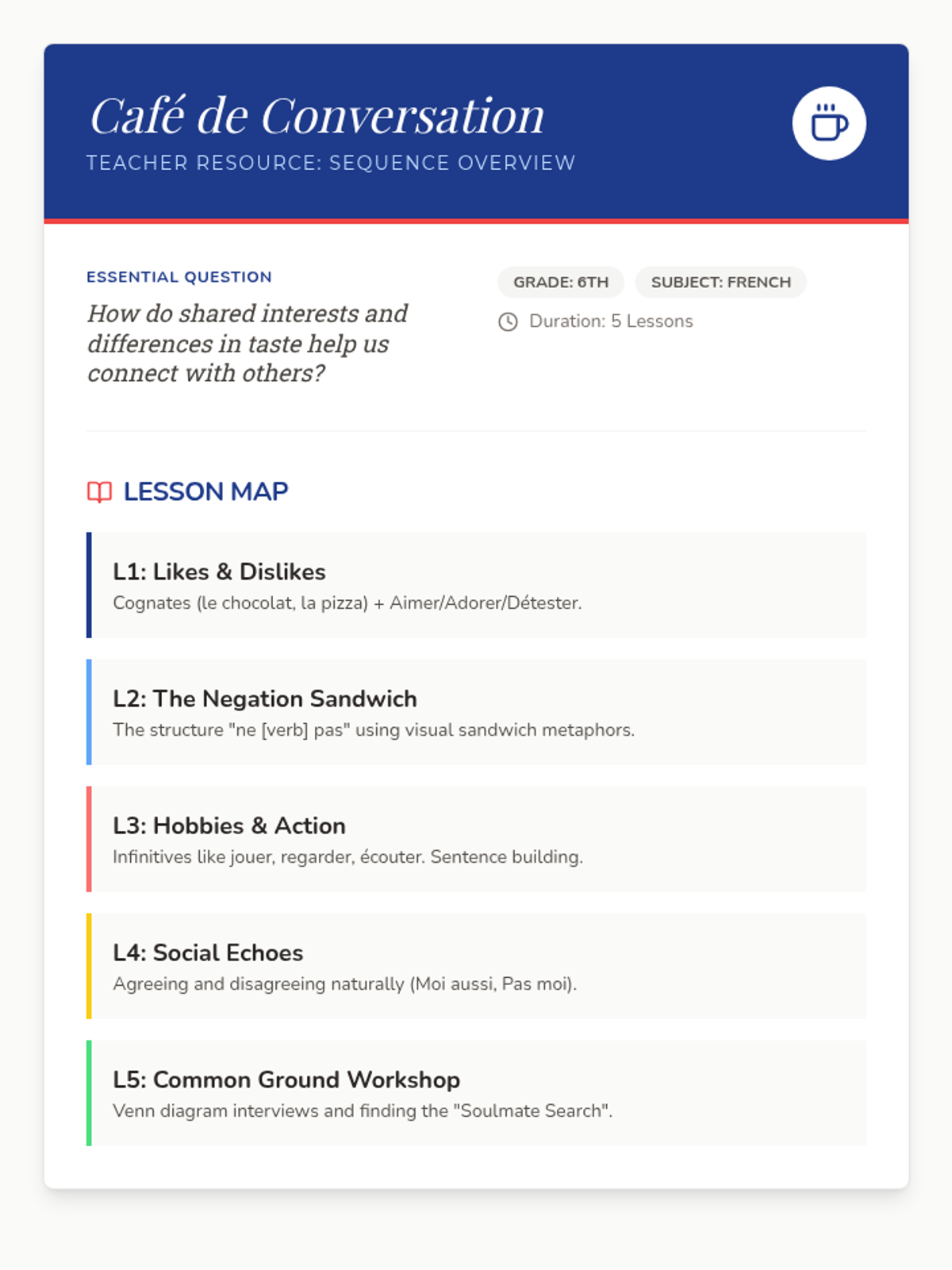 Café de Conversation
TEACHER RESOURCE: SEQUENCE OVERVIEW

ESSENTIAL QUESTION
How do shared interests and differences in taste help us connect with others?

GRADE: 6TH
SUBJECT: FRENCH
Duration: 5 Lessons

LESSON MAP

L1: Likes & Dislikes
Cognates (le chocolat, la pizza) + Aimer/Adorer/Détester.

L2: The Negation Sandwich
The structure "ne [verb] pas" using visual sandwich metaphors.

L3: Hobbies & Action
Infinitives like jouer, regarder, écouter. Sentence building.

L4: Social Echoes
Agreeing and disagreeing naturally (Moi aussi, Pas moi).

L5: Common Ground Workshop
Venn diagram interviews and finding the "Soulmate Search".